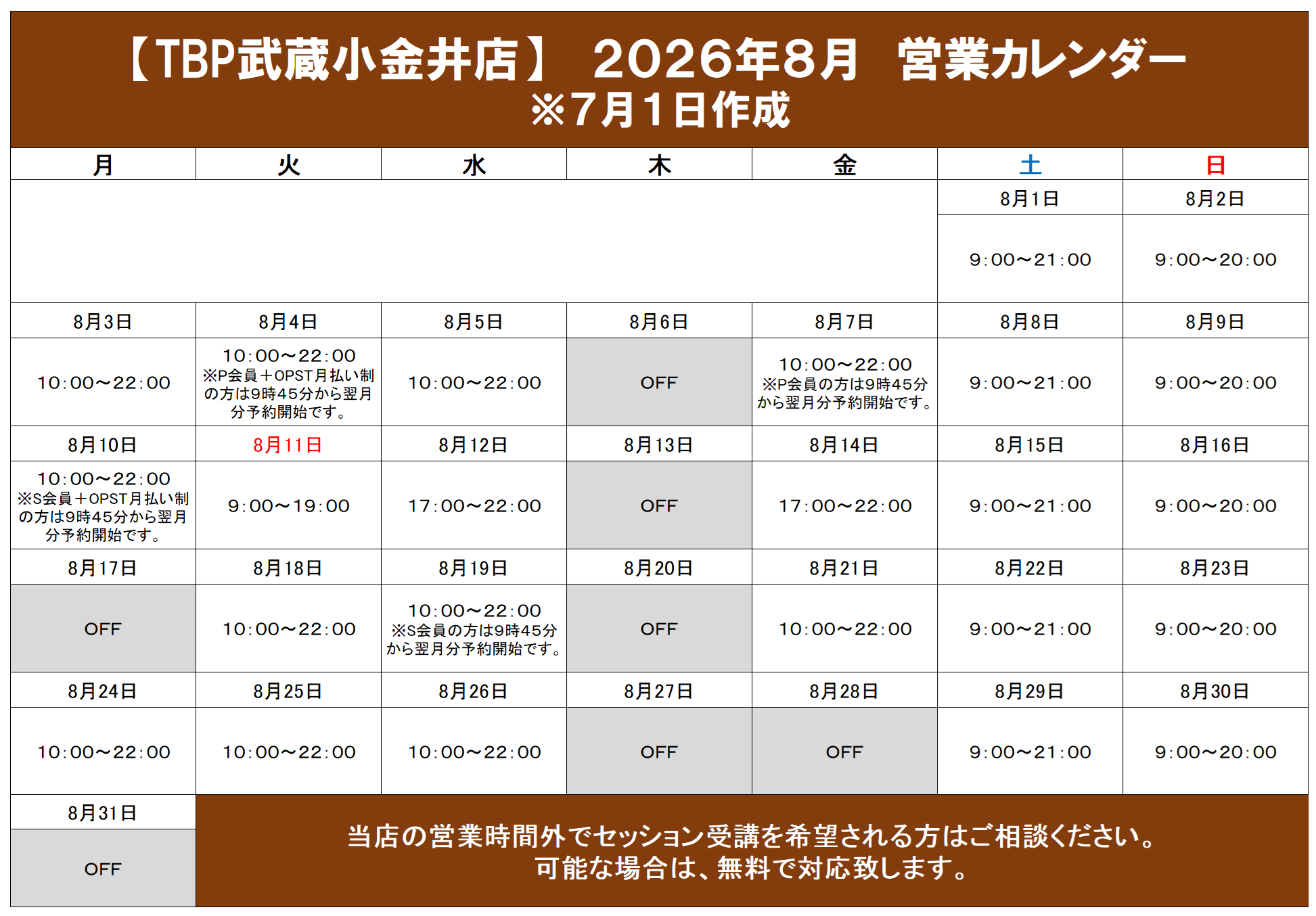 【TBP武蔵小金井店】 2026年8月 営業カレンダー
※7月1日作成

| 月 | 火 | 水 | 木 | 金 | 土 | 日 |
|---|---|---|---|---|---|---|
| | | | | | 8月1日 | 8月2日 |
| | | | | | 9:00～21:00 | 9:00～20:00 |
| 8月3日 | 8月4日 | 8月5日 | 8月6日 | 8月7日 | 8月8日 | 8月9日 |
| 10:00～22:00 | 10:00～22:00 ※P会員＋OPST月払い制の方は9時45分から翌月分予約開始です。 | 10:00～22:00 | OFF | 10:00～22:00 ※P会員の方は9時45分から翌月分予約開始です。 | 9:00～21:00 | 9:00～20:00 |
| 8月10日 | 8月11日 | 8月12日 | 8月13日 | 8月14日 | 8月15日 | 8月16日 |
| 10:00～22:00 ※S会員＋OPST月払い制の方は9時45分から翌月分予約開始です。 | 9:00～19:00 | 17:00～22:00 | OFF | 17:00～22:00 | 9:00～21:00 | 9:00～20:00 |
| 8月17日 | 8月18日 | 8月19日 | 8月20日 | 8月21日 | 8月22日 | 8月23日 |
| OFF | 10:00～22:00 | 10:00～22:00 ※S会員の方は9時45分から翌月分予約開始です。 | OFF | 10:00～22:00 | 9:00～21:00 | 9:00～20:00 |
| 8月24日 | 8月25日 | 8月26日 | 8月27日 | 8月28日 | 8月29日 | 8月30日 |
| 10:00～22:00 | 10:00～22:00 | 10:00～22:00 | OFF | OFF | 9:00～21:00 | 9:00～20:00 |
| 8月31日 | | | | | | |
| OFF | | | | | | |

当店の営業時間外でセッション受講を希望される方はご相談ください。
可能な場合は、無料で対応致します。